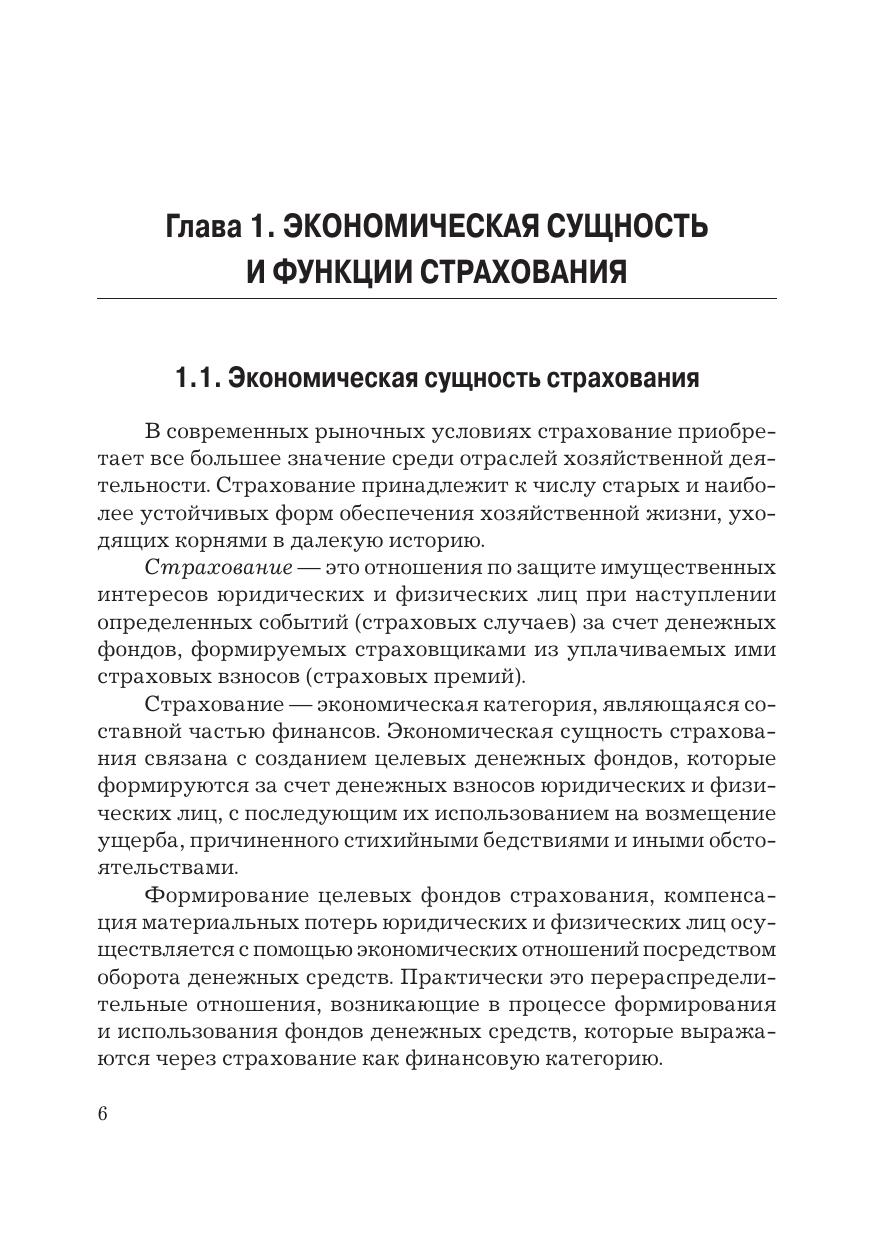 Глава 1. ЭКОНОМИЧЕСКАЯ СУЩНОСТЬ И ФУНКЦИИ СТРАХОВАНИЯ

1.1. Экономическая сущность страхования

В современных рыночных условиях страхование приобретает все большее значение среди отраслей хозяйственной деятельности. Страхование принадлежит к числу старых и наиболее устойчивых форм обеспечения хозяйственной жизни, уходящих корнями в далекую историю.

Страхование — это отношения по защите имущественных интересов юридических и физических лиц при наступлении определенных событий (страховых случаев) за счет денежных фондов, формируемых страховщиками из уплачиваемых ими страховых взносов (страховых премий).

Страхование — экономическая категория, являющаяся составной частью финансов. Экономическая сущность страхования связана с созданием целевых денежных фондов, которые формируются за счет денежных взносов юридических и физических лиц, с последующим их использованием на возмещение ущерба, причиненного стихийными бедствиями и иными обстоятельствами.

Формирование целевых фондов страхования, компенсация материальных потерь юридических и физических лиц осуществляется с помощью экономических отношений посредством оборота денежных средств. Практически это перераспределительные отношения, возникающие в процессе формирования и использования фондов денежных средств, которые выражаются через страхование как финансовую категорию.

6